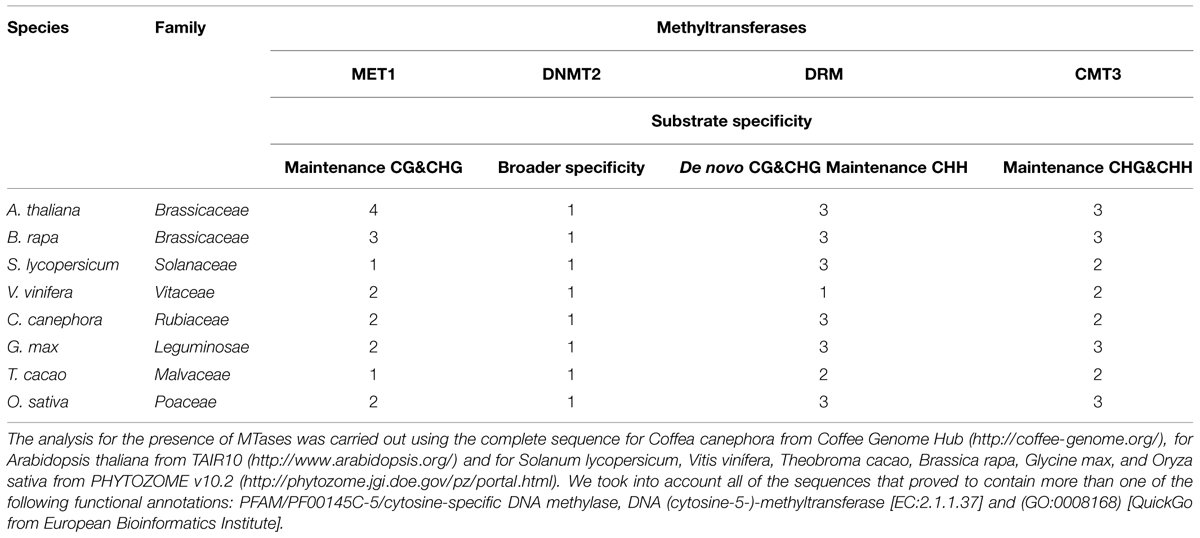 | Species | Family | Methyltransferases | | | |
|---|---|---|---|---|---|
| | | MET1 | DNMT2 | DRM | CMT3 |
| | | Substrate specificity | | | |
| | | Maintenance CG&CHG | Broader specificity | De novo CG&CHG Maintenance CHH | Maintenance CHG&CHH |
| A. thaliana | Brassicaceae | 4 | 1 | 3 | 3 |
| B. rapa | Brassicaceae | 3 | 1 | 3 | 3 |
| S. lycopersicum | Solanaceae | 1 | 1 | 3 | 2 |
| V. vinifera | Vitaceae | 2 | 1 | 1 | 2 |
| C. canephora | Rubiaceae | 2 | 1 | 3 | 2 |
| G. max | Leguminosae | 2 | 1 | 3 | 3 |
| T. cacao | Malvaceae | 1 | 1 | 2 | 2 |
| O. sativa | Poaceae | 2 | 1 | 3 | 3 |

The analysis for the presence of MTases was carried out using the complete sequence for Coffea canephora from Coffee Genome Hub (http://coffee-genome.org/), for Arabidopsis thaliana from TAIR10 (http://www.arabidopsis.org/) and for Solanum lycopersicum, Vitis vinifera, Theobroma cacao, Brassica rapa, Glycine max, and Oryza sativa from PHYTOZOME v10.2 (http://phytozome.jgi.doe.gov/pz/portal.html). We took into account all of the sequences that proved to contain more than one of the following functional annotations: PFAM/PF00145C-5/cytosine-specific DNA methylase, DNA (cytosine-5-)-methyltransferase [EC:2.1.1.37] and (GO:0008168) [QuickGo from European Bioinformatics Institute].